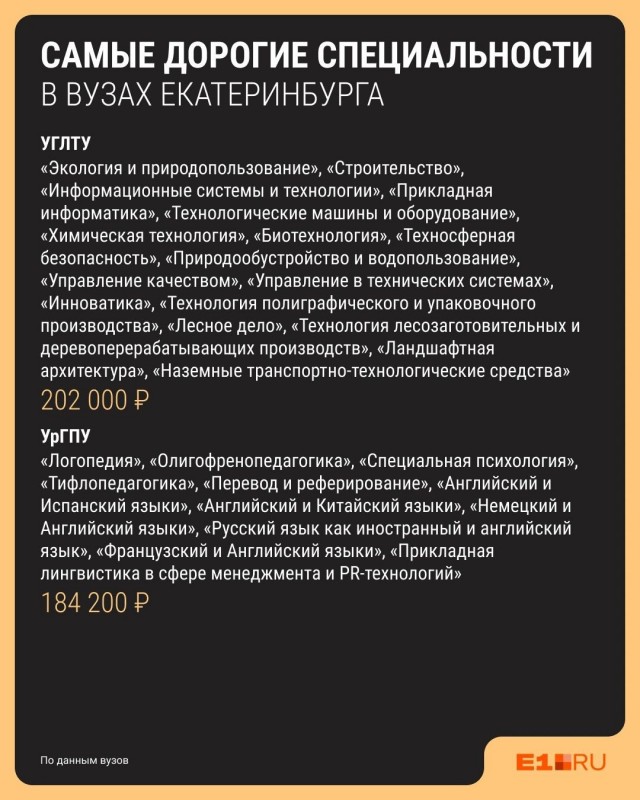 САМЫЕ ДОРОГИЕ СПЕЦИАЛЬНОСТИ
В ВУЗАХ ЕКАТЕРИНБУРГА

УГЛТУ
«Экология и природопользование», «Строительство», «Информационные системы и технологии», «Прикладная информатика», «Технологические машины и оборудование», «Химическая технология», «Биотехнология», «Техносферная безопасность», «Природообустройство и водопользование», «Управление качеством», «Управление в технических системах», «Инноватика», «Технология полиграфического и упаковочного производства», «Лесное дело», «Технология лесозаготовительных и деревоперерабатывающих производств», «Ландшафтная архитектура», «Наземные транспортно-технологические средства»
202 000 ₽

УрГПУ
«Логопедия», «Олигофренопедагогика», «Специальная психология», «Тифлопедагогика», «Перевод и реферирование», «Английский и Испанский языки», «Английский и Китайский языки», «Немецкий и Английский языки», «Русский язык как иностранный и английский язык», «Французский и Английский языки», «Прикладная лингвистика в сфере менеджмента и PR-технологий»
184 200 ₽

По данным вузов

E1.RU